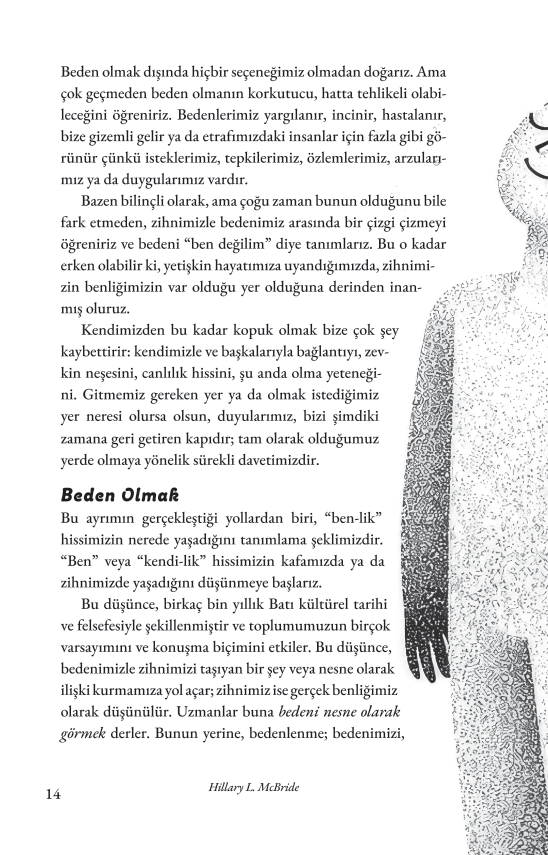 Beden olmak dışında hiçbir seçeneğimiz olmadan doğarız. Ama çok geçmeden beden olmanın korkutucu, hatta tehlikeli olabileceğini öğreniriz. Bedenlerimiz yargılanır, incinir, hastalanır, bize gizemli gelir ya da etrafımızdaki insanlar için fazla gibi görünür çünkü isteklerimiz, tepkilerimiz, özlemlerimiz, arzularımız ya da duygularımız vardır.

Bazen bilinçli olarak, ama çoğu zaman bunun olduğunu bile fark etmeden, zihnimizle bedenimiz arasında bir çizgi çizmeyi öğreniriz ve bedeni "ben değilim" diye tanımlarız. Bu o kadar erken olabilir ki, yetişkin hayatımıza uyandığımızda, zihnimizin benliğimizin var olduğu yer olduğuna derinden inanmış oluruz.

Kendimizden bu kadar kopuk olmak bize çok şey kaybettirir: kendimizle ve başkalarıyla bağlantıyı, zevkin neşesini, canlılık hissini, şu anda olma yeteneğini. Gitmemiz gereken yer ya da olmak istediğimiz yer neresi olursa olsun, duyularımız, bizi şimdiki zamana geri getiren kapıdır; tam olarak olduğumuz yerde olmaya yönelik sürekli davetimizdir.

Beden Olmak

Bu ayrımın gerçekleştiği yollardan biri, "ben-lik" hissimizin nerede yaşadığını tanımlama şeklimizdir. "Ben" veya "kendi-lik" hissimizin kafamızda ya da zihnimizde yaşadığını düşünmeye başlarız.

Bu düşünce, birkaç bin yıllık Batı kültürel tarihi ve felsefesiyle şekillenmiştir ve toplumumuzun birçok varsayımını ve konuşma biçimini etkiler. Bu düşünce, bedenimizle zihnimizi taşıyan bir şey veya nesne olarak ilişki kurmamıza yol açar; zihnimiz ise gerçek benliğimiz olarak düşünülür. Uzmanlar buna bedeni nesne olarak görmek derler. Bunun yerine, bedenlenme; bedenimizi,

14 Hillary L. McBride